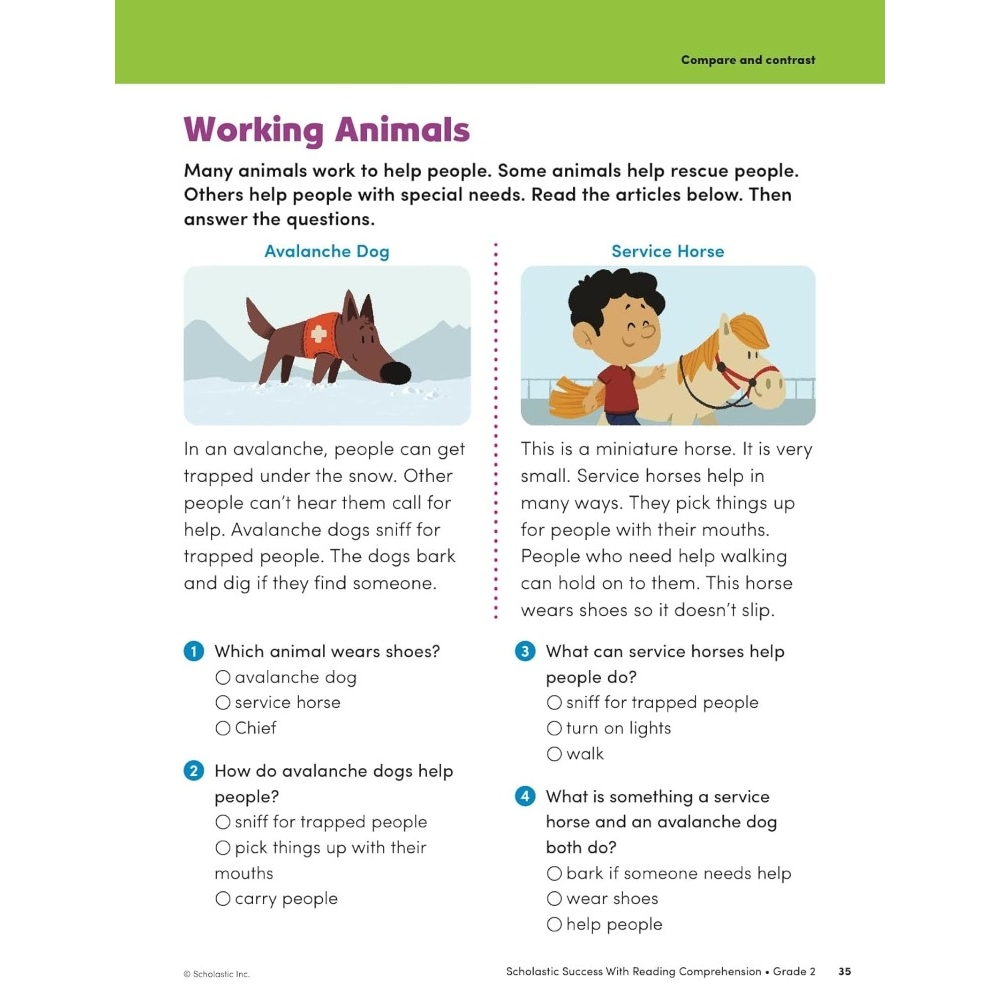 Compare and contrast

Working Animals

Many animals work to help people. Some animals help rescue people. Others help people with special needs. Read the articles below. Then answer the questions.

Avalanche Dog

In an avalanche, people can get trapped under the snow. Other people can't hear them call for help. Avalanche dogs sniff for trapped people. The dogs bark and dig if they find someone.

Service Horse

This is a miniature horse. It is very small. Service horses help in many ways. They pick things up for people with their mouths. People who need help walking can hold on to them. This horse wears shoes so it doesn't slip.

1 Which animal wears shoes?
○ avalanche dog
○ service horse
○ Chief

2 How do avalanche dogs help people?
○ sniff for trapped people
○ pick things up with their mouths
○ carry people

3 What can service horses help people do?
○ sniff for trapped people
○ turn on lights
○ walk

4 What is something a service horse and an avalanche dog both do?
○ bark if someone needs help
○ wear shoes
○ help people

© Scholastic Inc.

Scholastic Success With Reading Comprehension • Grade 2 35